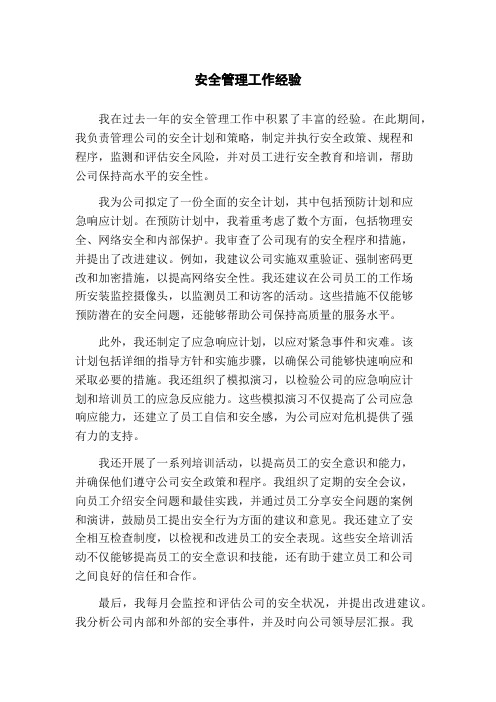 安全管理工作经验

我在过去一年的安全管理工作中积累了丰富的经验。在此期间，我负责管理公司的安全计划和策略，制定并执行安全政策、规程和程序，监测和评估安全风险，并对员工进行安全教育和培训，帮助公司保持高水平的安全性。

我为公司拟定了一份全面的安全计划，其中包括预防计划和应急响应计划。在预防计划中，我着重考虑了数个方面，包括物理安全、网络安全和内部保护。我审查了公司现有的安全程序和措施，并提出了改进建议。例如，我建议公司实施双重验证、强制密码更改和加密措施，以提高网络安全性。我还建议在公司员工的工作场所安装监控摄像头，以监测员工和访客的活动。这些措施不仅能够预防潜在的安全问题，还能够帮助公司保持高质量的服务水平。

此外，我还制定了应急响应计划，以应对紧急事件和灾难。该计划包括详细的指导方针和实施步骤，以确保公司能够快速响应和采取必要的措施。我还组织了模拟演习，以检验公司的应急响应计划和培训员工的应急反应能力。这些模拟演习不仅提高了公司应急响应能力，还建立了员工自信和安全感，为公司应对危机提供了强有力的支持。

我还开展了一系列培训活动，以提高员工的安全意识和能力，并确保他们遵守公司安全政策和程序。我组织了定期的安全会议，向员工介绍安全问题和最佳实践，并通过员工分享安全问题的案例和演讲，鼓励员工提出安全行为方面的建议和意见。我还建立了安全相互检查制度，以检视和改进员工的安全表现。这些安全培训活动不仅能够提高员工的安全意识和技能，还有助于建立员工和公司之间良好的信任和合作。

最后，我每月会监控和评估公司的安全状况，并提出改进建议。我分析公司内部和外部的安全事件，并及时向公司领导层汇报。我